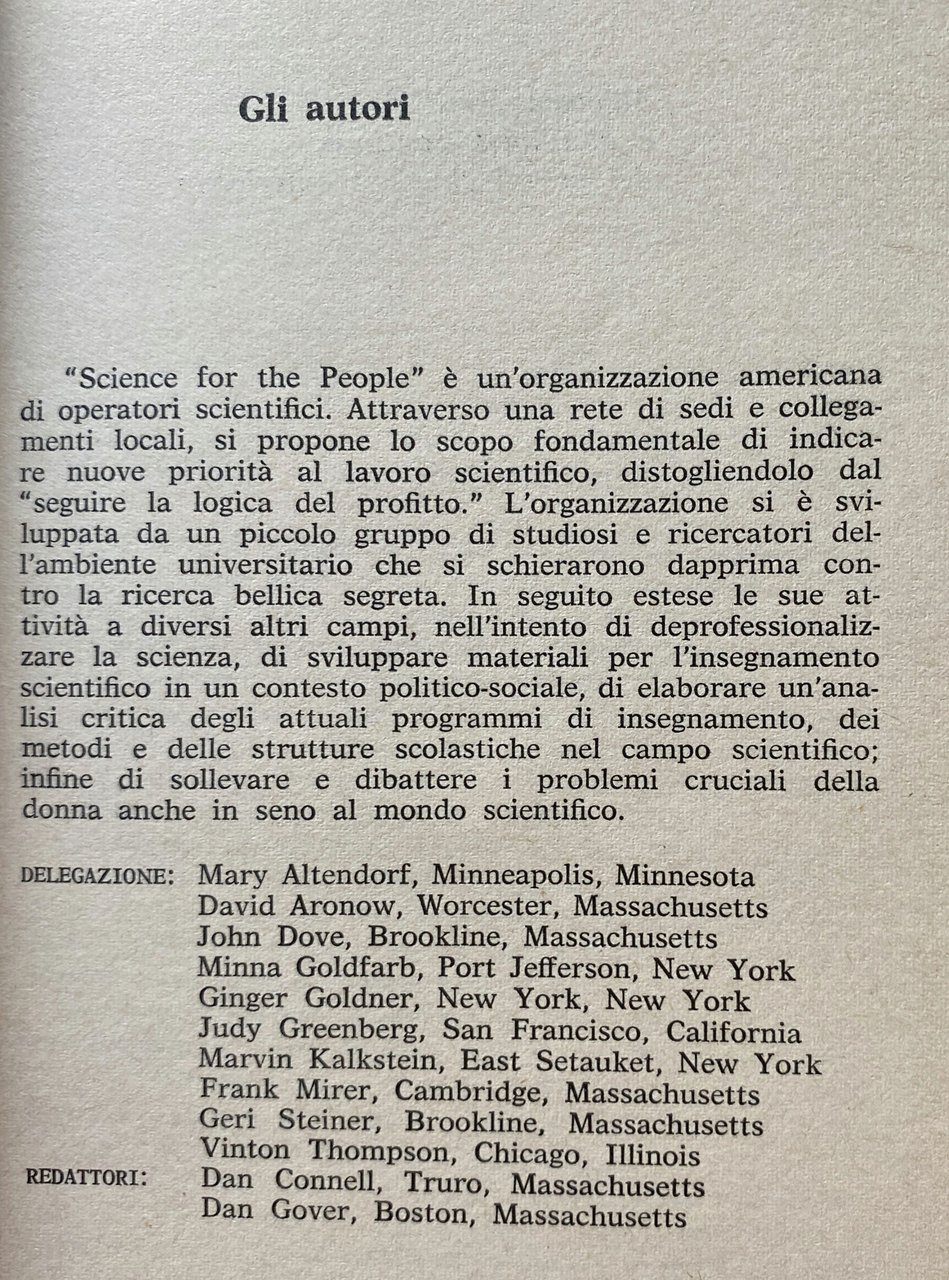 Gli autori

"Science for the People" è un'organizzazione americana di operatori scientifici. Attraverso una rete di sedi e collegamenti locali, si propone lo scopo fondamentale di indicare nuove priorità al lavoro scientifico, distogliendolo dal "seguire la logica del profitto." L'organizzazione si è sviluppata da un piccolo gruppo di studiosi e ricercatori dell'ambiente universitario che si schierarono dapprima contro la ricerca bellica segreta. In seguito estese le sue attività a diversi altri campi, nell'intento di deprofessionalizzare la scienza, di sviluppare materiali per l'insegnamento scientifico in un contesto politico-sociale, di elaborare un'analisi critica degli attuali programmi di insegnamento, dei metodi e delle strutture scolastiche nel campo scientifico; infine di sollevare e dibattere i problemi cruciali della donna anche in seno al mondo scientifico.

DELEGAZIONE: Mary Altendorf, Minneapolis, Minnesota
David Aronow, Worcester, Massachusetts
John Dove, Brookline, Massachusetts
Minna Goldfarb, Port Jefferson, New York
Ginger Goldner, New York, New York
Judy Greenberg, San Francisco, California
Marvin Kalkstein, East Setauket, New York
Frank Mirer, Cambridge, Massachusetts
Geri Steiner, Brookline, Massachusetts
Vinton Thompson, Chicago, Illinois
REDATTORI: Dan Connell, Truro, Massachusetts
Dan Gover, Boston, Massachusetts